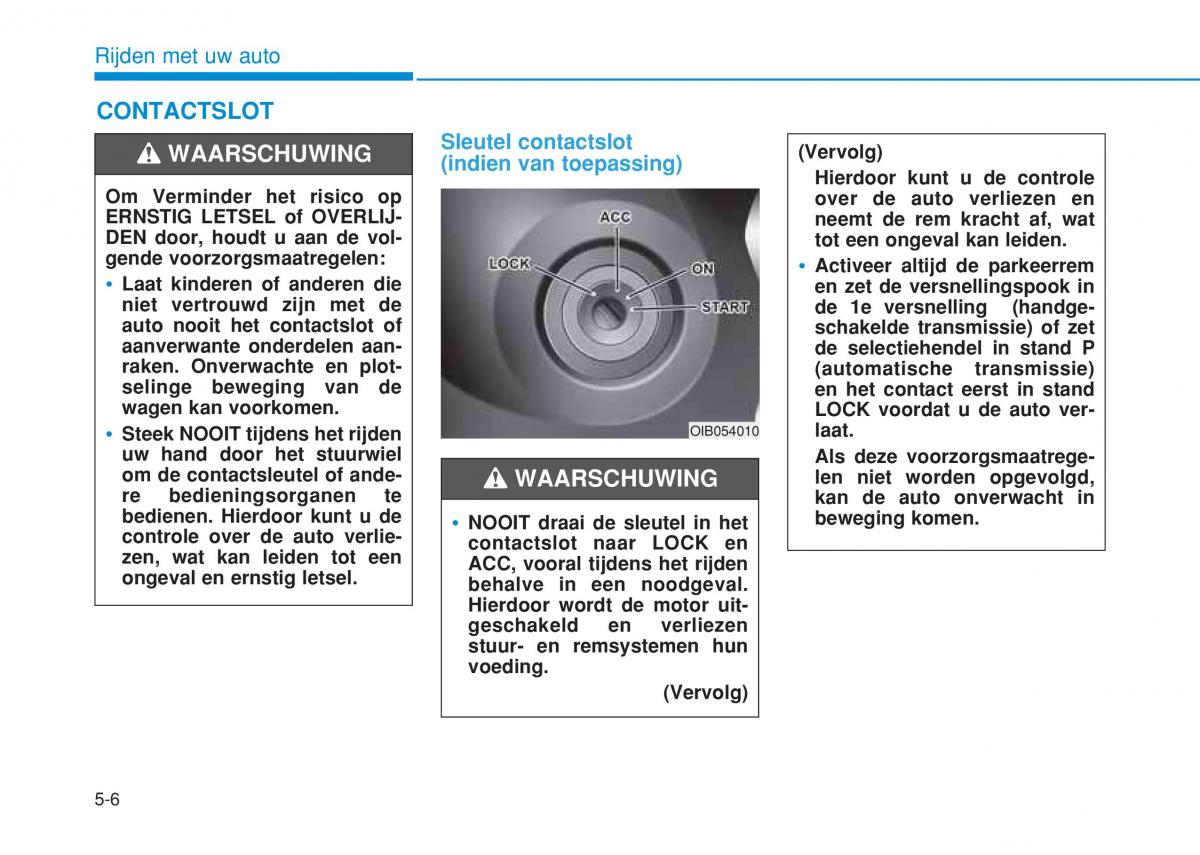 Rijden met uw auto

CONTACTSLOT

WAARSCHUWING

Om Verminder het risico op ERNSTIG LETSEL of OVERLIJDEN door, houdt u aan de volgende voorzorgsmaatregelen:

• Laat kinderen of anderen die niet vertrouwd zijn met de auto nooit het contactslot of aanverwante onderdelen aanraken. Onverwachte en plotselinge beweging van de wagen kan voorkomen.

• Steek NOOIT tijdens het rijden uw hand door het stuurwiel om de contactsleutel of andere bedieningsorganen te bedienen. Hierdoor kunt u de controle over de auto verliezen, wat kan leiden tot een ongeval en ernstig letsel.

Sleutel contactslot (indien van toepassing)

ACC
LOCK
ON
START

OIB054010

WAARSCHUWING

• NOOIT draai de sleutel in het contactslot naar LOCK en ACC, vooral tijdens het rijden behalve in een noodgeval. Hierdoor wordt de motor uitgeschakeld en verliezen stuur- en remsystemen hun voeding.

(Vervolg)

(Vervolg)

Hierdoor kunt u de controle over de auto verliezen en neemt de rem kracht af, wat tot een ongeval kan leiden.

• Activeer altijd de parkeerrem en zet de versnellingspook in de 1e versnelling (handgeschakelde transmissie) of zet de selectiehendel in stand P (automatische transmissie) en het contact eerst in stand LOCK voordat u de auto verlaat.

Als deze voorzorgsmaatregelen niet worden opgevolgd, kan de auto onverwacht in beweging komen.

5-6